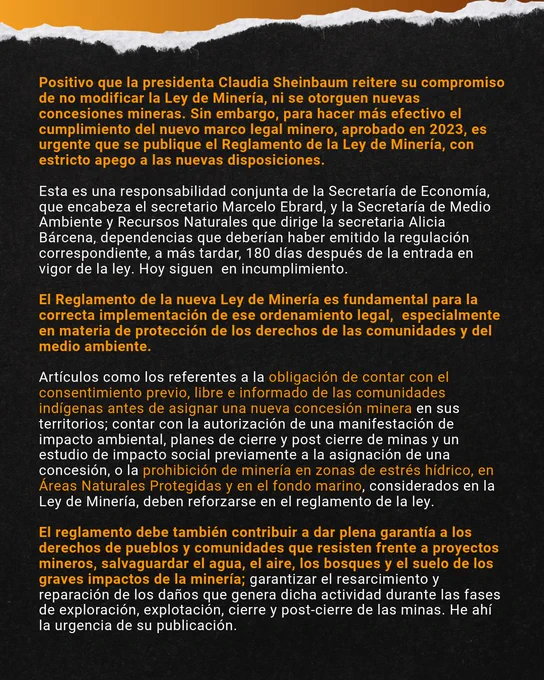 Positivo que la presidenta Claudia Sheinbaum reitere su compromiso de no modificar la Ley de Minería, ni se otorguen nuevas concesiones mineras. Sin embargo, para hacer más efectivo el cumplimiento del nuevo marco legal minero, aprobado en 2023, es urgente que se publique el Reglamento de la Ley de Minería, con estricto apego a las nuevas disposiciones.

Esta es una responsabilidad conjunta de la Secretaría de Economía, que encabeza el secretario Marcelo Ebrard, y la Secretaría de Medio Ambiente y Recursos Naturales que dirige la secretaria Alicia Bárcena, dependencias que deberían haber emitido la regulación correspondiente, a más tardar, 180 días después de la entrada en vigor de la ley. Hoy siguen en incumplimiento.

El Reglamento de la nueva Ley de Minería es fundamental para la correcta implementación de ese ordenamiento legal, especialmente en materia de protección de los derechos de las comunidades y del medio ambiente.

Artículos como los referentes a la obligación de contar con el consentimiento previo, libre e informado de las comunidades indígenas antes de asignar una nueva concesión minera en sus territorios; contar con la autorización de una manifestación de impacto ambiental, planes de cierre y post cierre de minas y un estudio de impacto social previamente a la asignación de una concesión, o la prohibición de minería en zonas de estrés hídrico, en Áreas Naturales Protegidas y en el fondo marino, considerados en la Ley de Minería, deben reforzarse en el reglamento de la ley.

El reglamento debe también contribuir a dar plena garantía a los derechos de pueblos y comunidades que resisten frente a proyectos mineros, salvaguardar el agua, el aire, los bosques y el suelo de los graves impactos de la minería; garantizar el resarcimiento y reparación de los daños que genera dicha actividad durante las fases de exploración, explotación, cierre y post-cierre de las minas. He ahí la urgencia de su publicación.